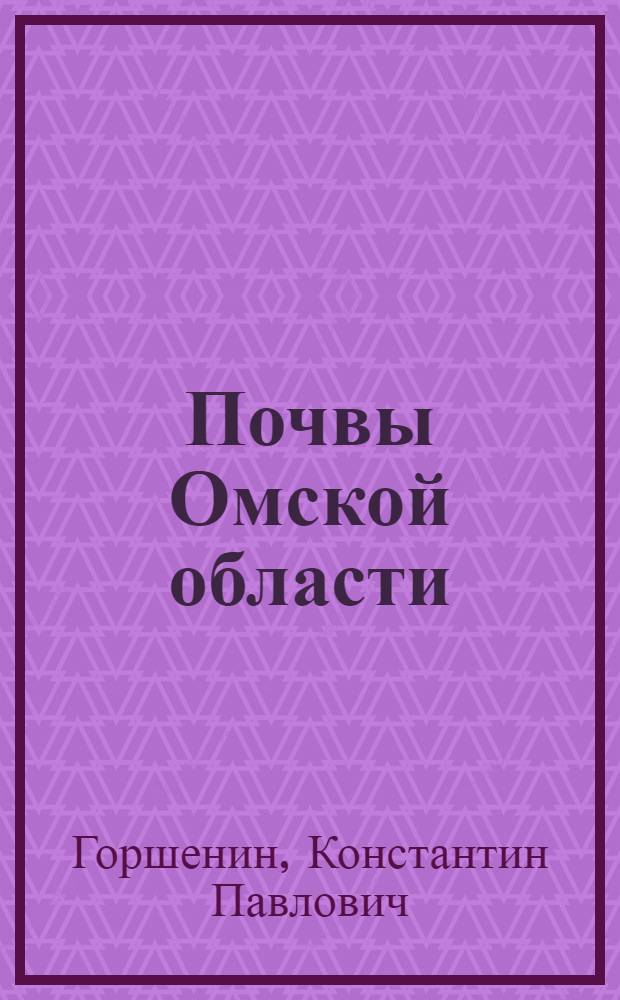 Почвы Омской области

Горшенин, Константин Павлович